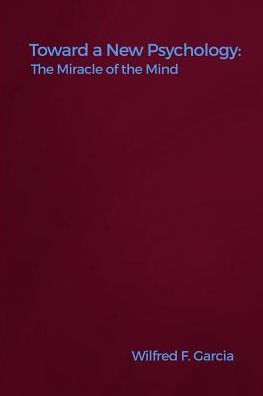 Toward a New Psychology:
The Miracle of the Mind

Wilfred F. Garcia